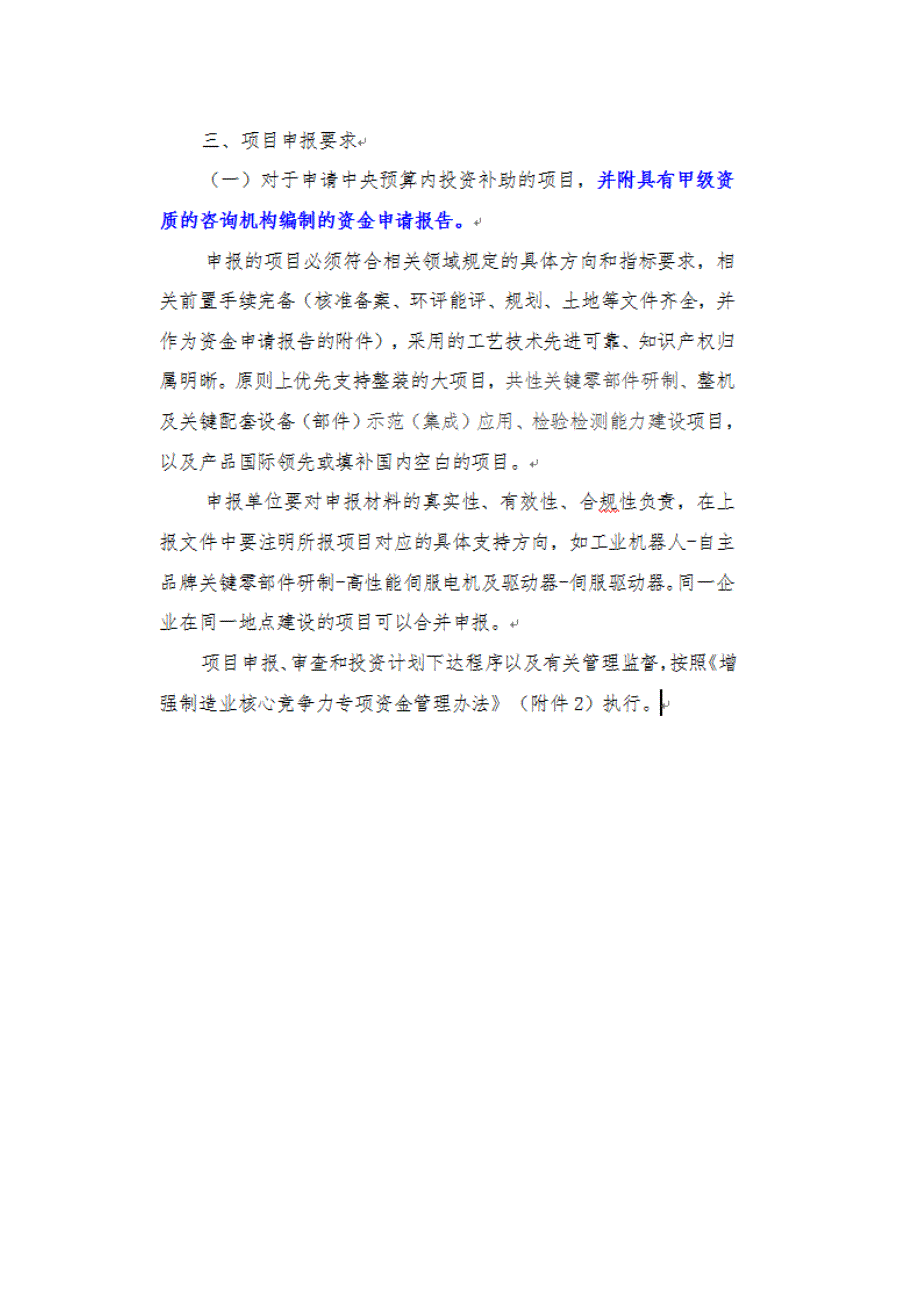 三、项目申报要求

（一）对于申请中央预算内投资补助的项目，并附具有甲级资质的咨询机构编制的资金申请报告。

申报的项目必须符合相关领域规定的具体方向和指标要求，相关前置手续完备（核准备案、环评能评、规划、土地等文件齐全，并作为资金申请报告的附件），采用的工艺技术先进可靠、知识产权归属明晰。原则上优先支持整装的大项目，共性关键零部件研制、整机及关键配套设备（部件）示范（集成）应用、检验检测能力建设项目，以及产品国际领先或填补国内空白的项目。

申报单位要对申报材料的真实性、有效性、合规性负责，在上报文件中要注明所报项目对应的具体支持方向，如工业机器人-自主品牌关键零部件研制-高性能伺服电机及驱动器-伺服驱动器。同一企业在同一地点建设的项目可以合并申报。

项目申报、审查和投资计划下达程序以及有关管理监督，按照《增强制造业核心竞争力专项资金管理办法》（附件 2）执行。